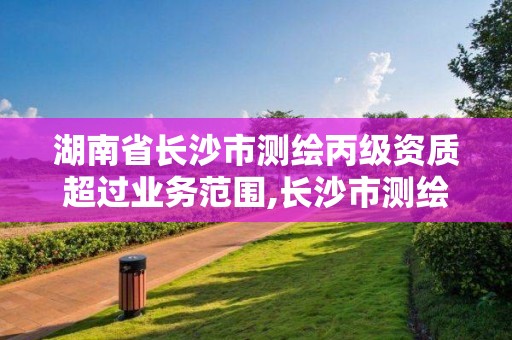 湖南省长沙市测绘丙级资质超过业务范围,长沙市测绘